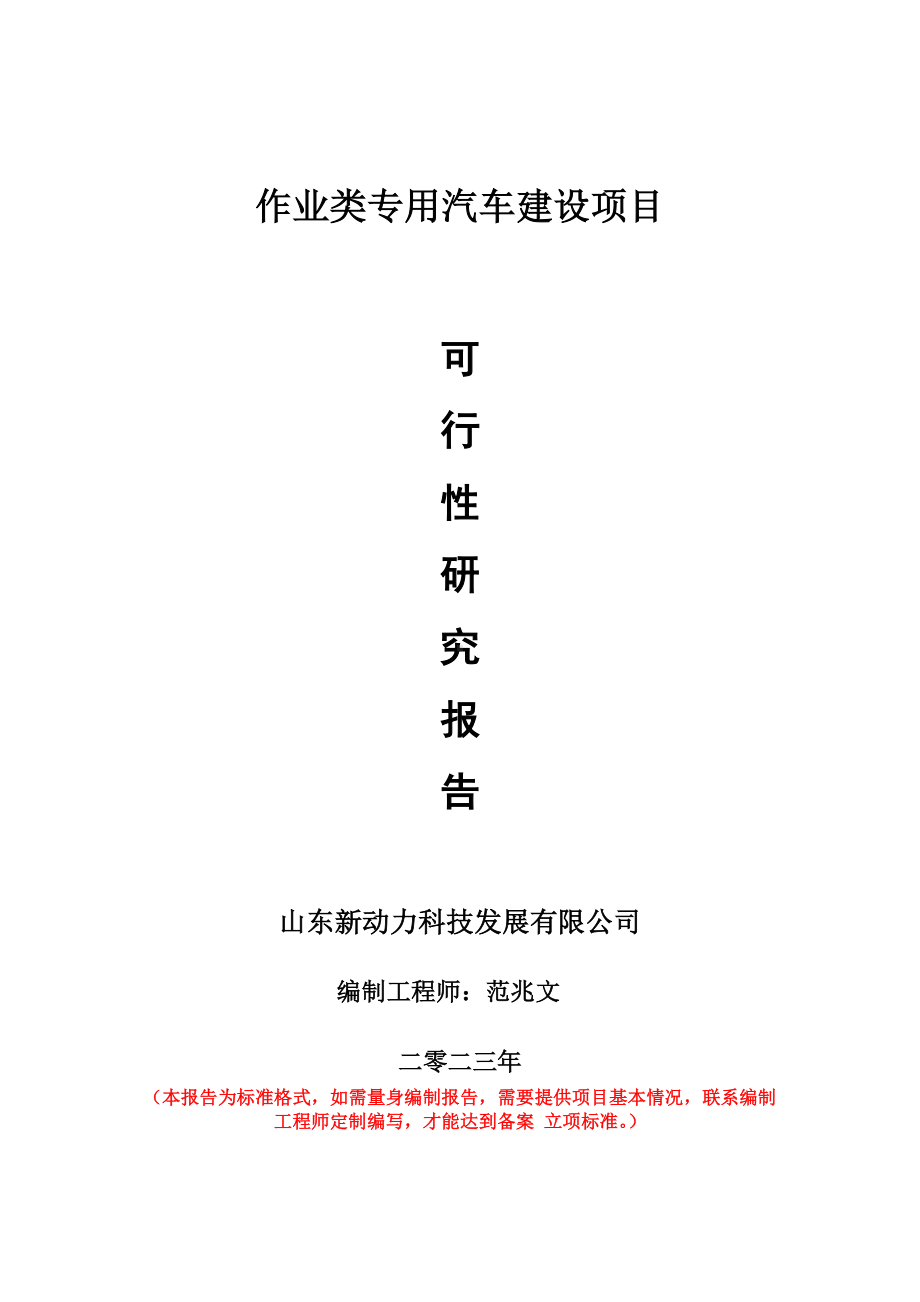 作业类专用汽车建设项目

可
行
性
研
究
报
告

山东新动力科技发展有限公司

编制工程师：范兆文

二零二三年

（本报告为标准格式，如需量身编制报告，需要提供项目基本情况，联系编制工程师定制编写，才能达到备案 立项标准。）